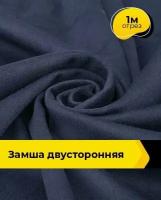 1м
отрез

Замша двусторонняя